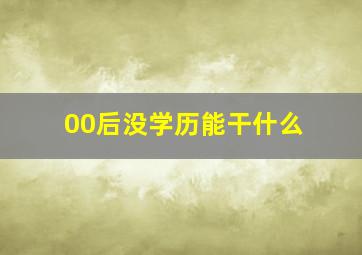 00后没学历能干什么